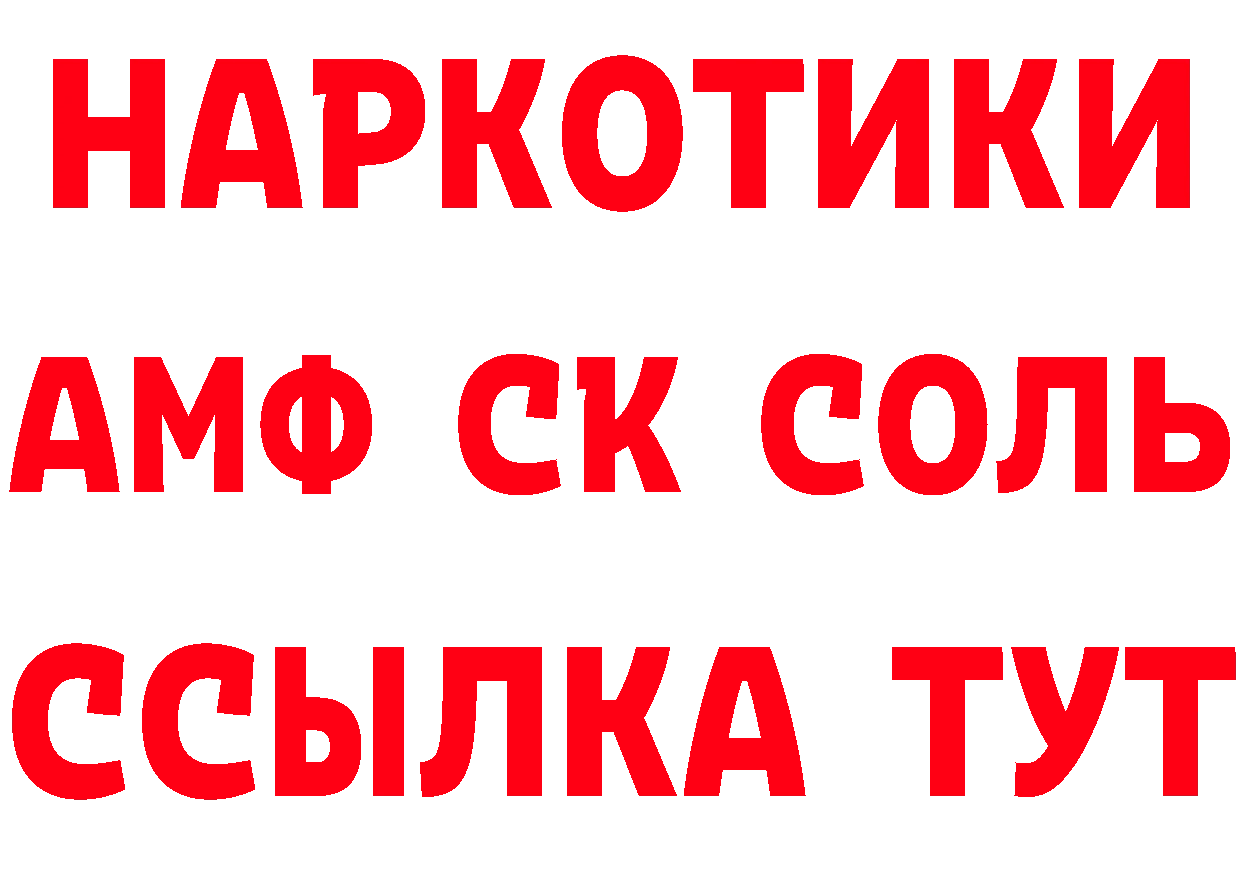 НАРКОТИКИ

АМФ СК СОЛЬ

ССЫЛКА ТУТ